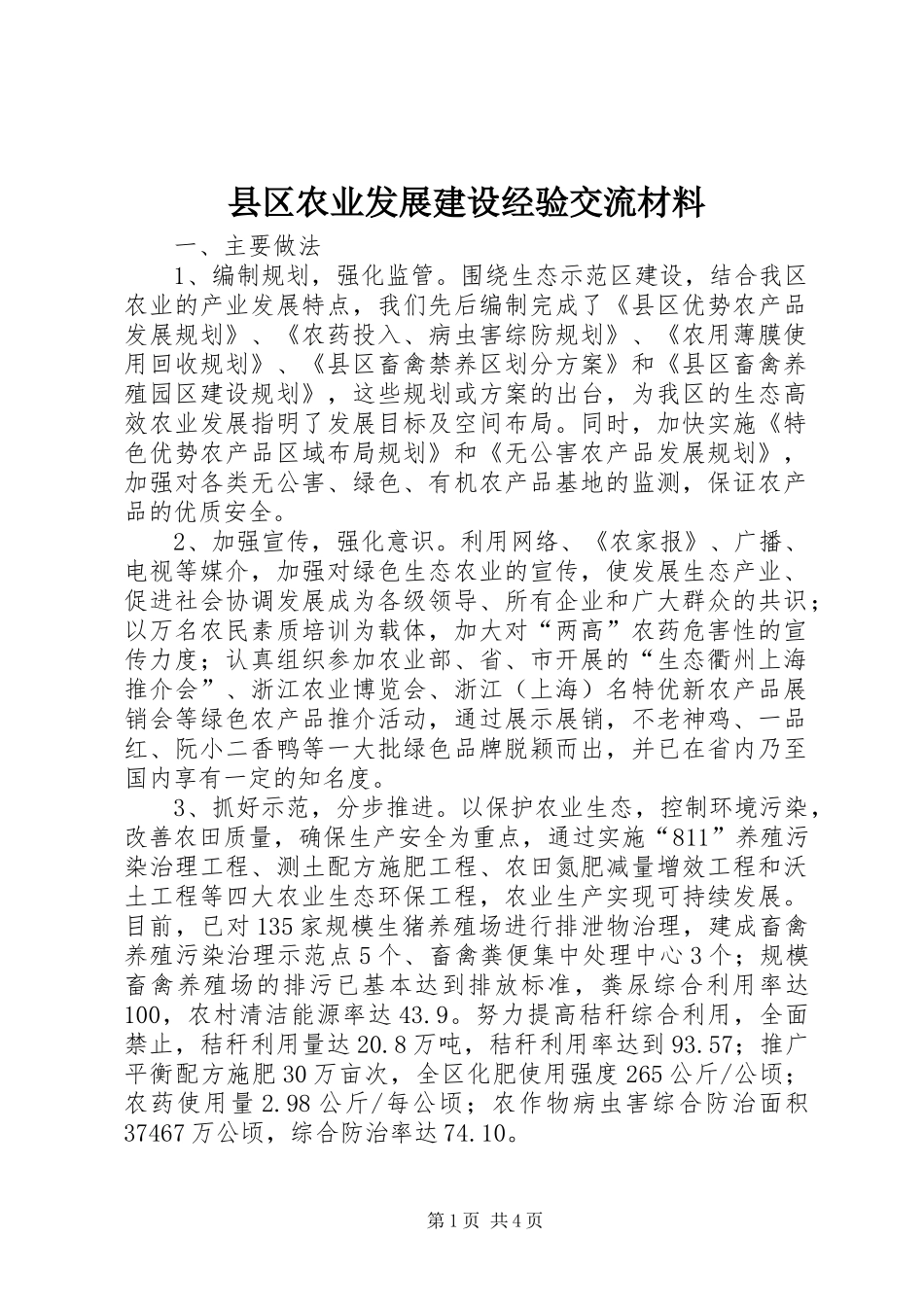 县区农业发展建设经验交流材料

一、主要做法

1、编制规划，强化监管。围绕生态示范区建设，结合我区农业的产业发展特点，我们先后编制完成了《县区优势农产品发展规划》、《农药投入、病虫害综防规划》、《农用薄膜使用回收规划》、《县区畜禽禁养区划分方案》和《县区畜禽养殖园区建设规划》，这些规划或方案的出台，为我区的生态高效农业发展指明了发展目标及空间布局。同时，加快实施《特色优势农产品区域布局规划》和《无公害农产品发展规划》，加强对各类无公害、绿色、有机农产品基地的监测，保证农产品的优质安全。

2、加强宣传，强化意识。利用网络、《农家报》、广播、电视等媒介，加强对绿色生态农业的宣传，使发展生态产业、促进社会协调发展成为各级领导、所有企业和广大群众的共识；以万名农民素质培训为载体，加大对“两高”农药危害性的宣传力度；认真组织参加农业部、省、市开展的“生态衢州上海推介会”、浙江农业博览会、浙江（上海）名特优新农产品展销会等绿色农产品推介活动，通过展示展销，不老神鸡、一品红、阮小二香鸭等一大批绿色品牌脱颖而出，并已在省内乃至国内享有一定的知名度。

3、抓好示范，分步推进。以保护农业生态，控制环境污染，改善农田质量，确保生产安全为重点，通过实施“811”养殖污染治理工程、测土配方施肥工程、农田氮肥减量增效工程和沃土工程等四大农业生态环保工程，农业生产实现可持续发展。目前，已对135家规模生猪养殖场进行排泄物治理，建成畜禽养殖污染治理示范点5个、畜禽粪便集中处理中心3个；规模畜禽养殖场的排污已基本达到排放标准，粪尿综合利用率达100，农村清洁能源率达43.9。努力提高秸秆综合利用，全面禁止，秸秆利用量达20.8万吨，秸秆利用率达到93.57；推广平衡配方施肥30万亩次，全区化肥使用强度265公斤/公顷；农药使用量2.98公斤/每公顷；农作物病虫害综合防治面积37467万公顷，综合防治率达74.10。

第1页 共4页